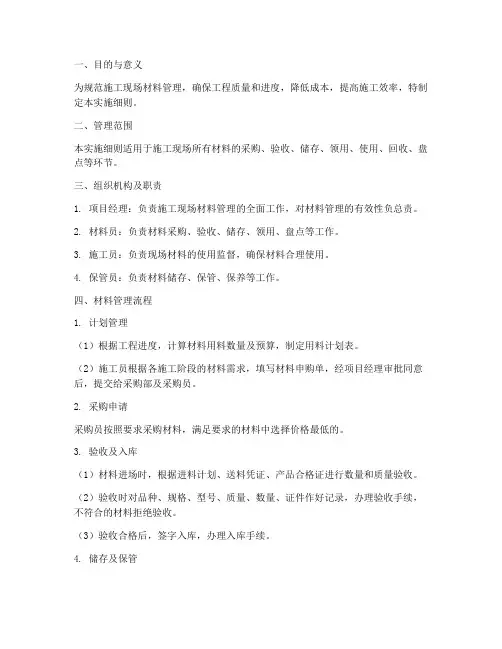 一、目的与意义

为规范施工现场材料管理，确保工程质量和进度，降低成本，提高施工效率，特制定本实施细则。

二、管理范围

本实施细则适用于施工现场所有材料的采购、验收、储存、领用、使用、回收、盘点等环节。

三、组织机构及职责

1. 项目经理：负责施工现场材料管理的全面工作，对材料管理的有效性负总责。

2. 材料员：负责材料采购、验收、储存、领用、盘点等工作。

3. 施工员：负责现场材料的使用监督，确保材料合理使用。

4. 保管员：负责材料储存、保管、保养等工作。

四、材料管理流程

1. 计划管理

（1）根据工程进度，计算材料用料数量及预算，制定用料计划表。

（2）施工员根据各施工阶段的材料需求，填写材料申购单，经项目经理审批同意后，提交给采购部及采购员。

2. 采购申请

采购员按照要求采购材料，满足要求的材料中选择价格最低的。

3. 验收及入库

（1）材料进场时，根据进料计划、送料凭证、产品合格证进行数量和质量验收。

（2）验收时对品种、规格、型号、质量、数量、证件作好记录，办理验收手续，不符合的材料拒绝验收。

（3）验收合格后，签字入库，办理入库手续。

4. 储存及保管